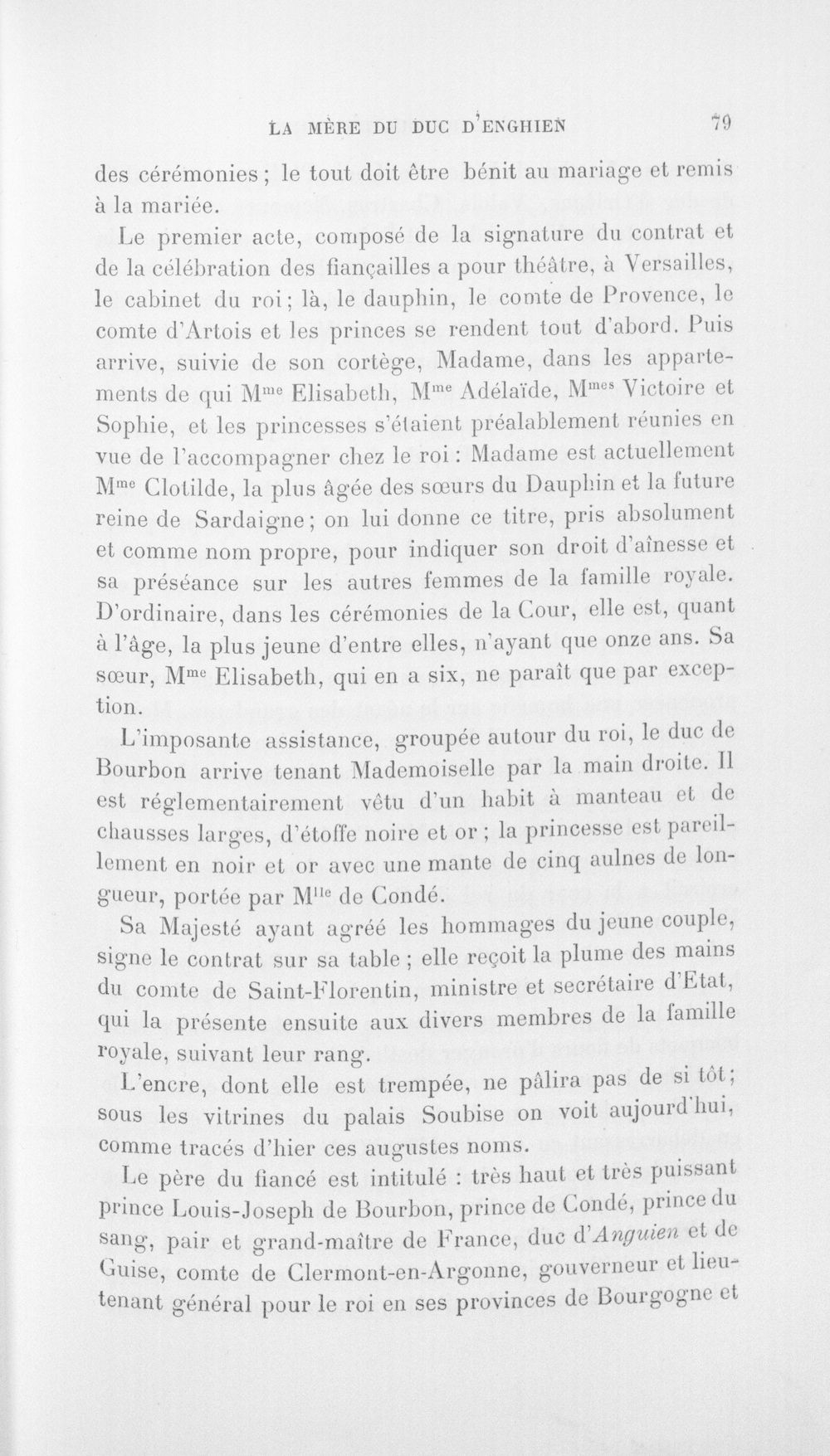 LA MÈRE DU DUC D'ENGHIEN 79

des cérémonies ; le tout doit être bénit au mariage et remis à la mariée.

Le premier acte, composé de la signature du contrat et de la célébration des fiançailles a pour théâtre, à Versailles, le cabinet du roi ; là, le dauphin, le comte de Provence, le comte d'Artois et les princes se rendent tout d'abord. Puis arrive, suivie de son cortège, Madame, dans les appartements de qui Mme Elisabeth, Mme Adélaïde, Mmes Victoire et Sophie, et les princesses s'étaient préalablement réunies en vue de l'accompagner chez le roi : Madame est actuellement Mme Clotilde, la plus âgée des sœurs du Dauphin et la future reine de Sardaigne ; on lui donne ce titre, pris absolument et comme nom propre, pour indiquer son droit d'aînesse et sa préséance sur les autres femmes de la famille royale. D'ordinaire, dans les cérémonies de la Cour, elle est, quant à l'âge, la plus jeune d'entre elles, n'ayant que onze ans. Sa sœur, Mme Elisabeth, qui en a six, ne paraît que par exception.

L'imposante assistance, groupée autour du roi, le duc de Bourbon arrive tenant Mademoiselle par la main droite. Il est réglementairement vêtu d'un habit à manteau et de chausses larges, d'étoffe noire et or ; la princesse est pareillement en noir et or avec une mante de cinq aulnes de longueur, portée par Mlle de Condé.

Sa Majesté ayant agréé les hommages du jeune couple, signe le contrat sur sa table ; elle reçoit la plume des mains du comte de Saint-Florentin, ministre et secrétaire d'Etat, qui la présente ensuite aux divers membres de la famille royale, suivant leur rang.

L'encre, dont elle est trempée, ne pâlira pas de si tôt ; sous les vitrines du palais Soubise on voit aujourd'hui, comme tracés d'hier ces augustes noms.

Le père du fiancé est intitulé : très haut et très puissant prince Louis-Joseph de Bourbon, prince de Condé, prince du sang, pair et grand-maître de France, duc d'Anguien et de Guise, comte de Clermont-en-Argonne, gouverneur et lieutenant général pour le roi en ses provinces de Bourgogne et